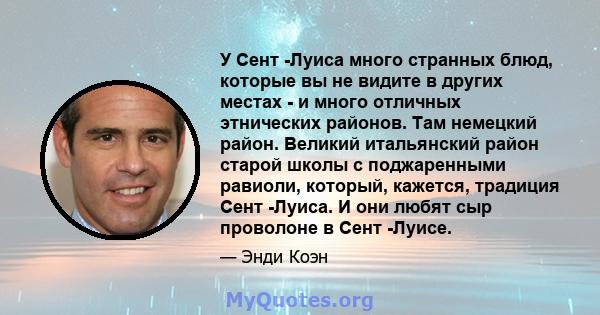 У Сент -Луиса много странных блюд, которые вы не видите в других местах - и много отличных этнических районов. Там немецкий район. Великий итальянский район старой школы с поджаренными равиоли, который, кажется, традиция Сент -Луиса. И они любят сыр проволоне в Сент -Луисе.

— Энди Коэн

MyQuotes.org